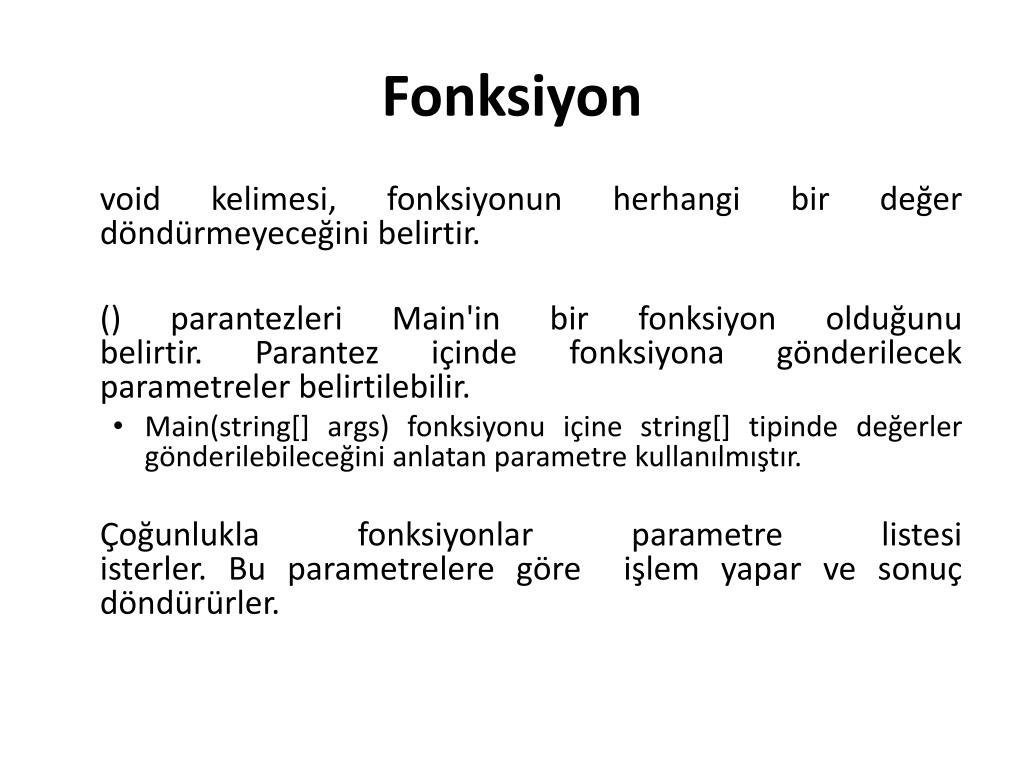 Fonksiyon

void kelimesi, fonksiyonun herhangi bir değer döndürmeyeceğini belirtir.

() parantezleri Main'in bir fonksiyon olduğunu belirtir. Parantez içinde fonksiyona gönderilecek parametreler belirtilebilir.

• Main(string[] args) fonksiyonu içine string[] tipinde değerler gönderilebileceğini anlatan parametre kullanılmıştır.

Çoğunlukla fonksiyonlar parametre listesi isterler. Bu parametrelere göre işlem yapar ve sonuç döndürürler.